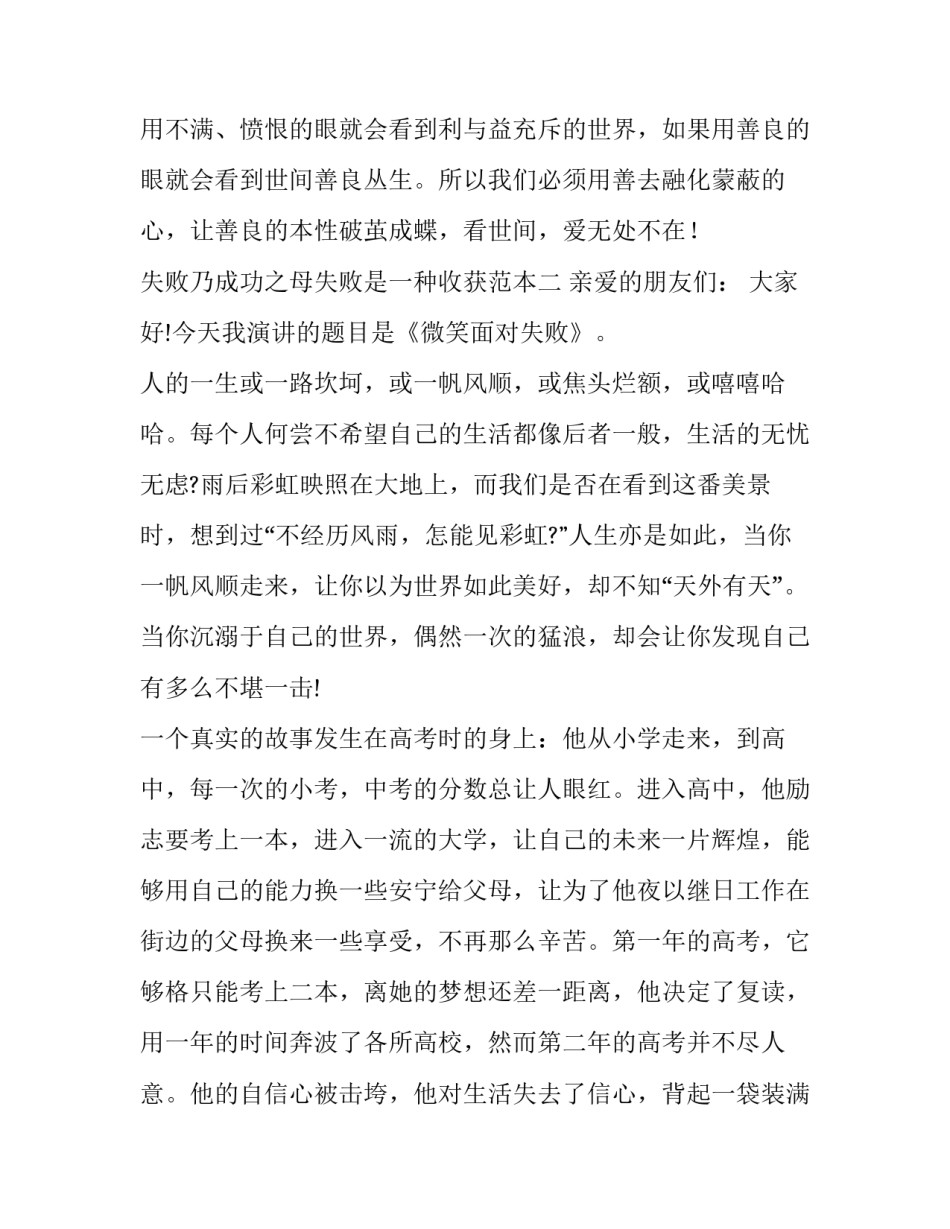 用不满、愤恨的眼就会看到利与益充斥的世界，如果用善良的眼就会看到世间善良丛生。所以我们必须用善去融化蒙蔽的心，让善良的本性破茧成蝶，看世间，爱无处不在！

失败乃成功之母失败是一种收获范本二 亲爱的朋友们： 大家好!今天我演讲的题目是《微笑面对失败》。

人的一生或一路坎坷，或一帆风顺，或焦头烂额，或嘻嘻哈哈。每个人何尝不希望自己的生活都像后者一般，生活的无忧无虑?雨后彩虹映照在大地上，而我们是否在看到这番美景时，想到过“不经历风雨，怎能见彩虹?”人生亦是如此，当你一帆风顺走来，让你以为世界如此美好，却不知“天外有天”。当你沉溺于自己的世界，偶然一次的猛浪，却会让你发现自己有多么不堪一击!

一个真实的故事发生在高考时的身上：他从小学走来，到高中，每一次的小考，中考的分数总让人眼红。进入高中，他励志要考上一本，进入一流的大学，让自己的未来一片辉煌，能够用自己的能力换一些安宁给父母，让为了他夜以继日工作在街边的父母换来一些享受，不再那么辛苦。第一年的高考，它够格只能考上二本，离她的梦想还差一距离，他决定了复读，用一年的时间奔波了各所高校，然而第二年的高考并不尽人意。他的自信心被击垮，他对生活失去了信心，背起一袋装满